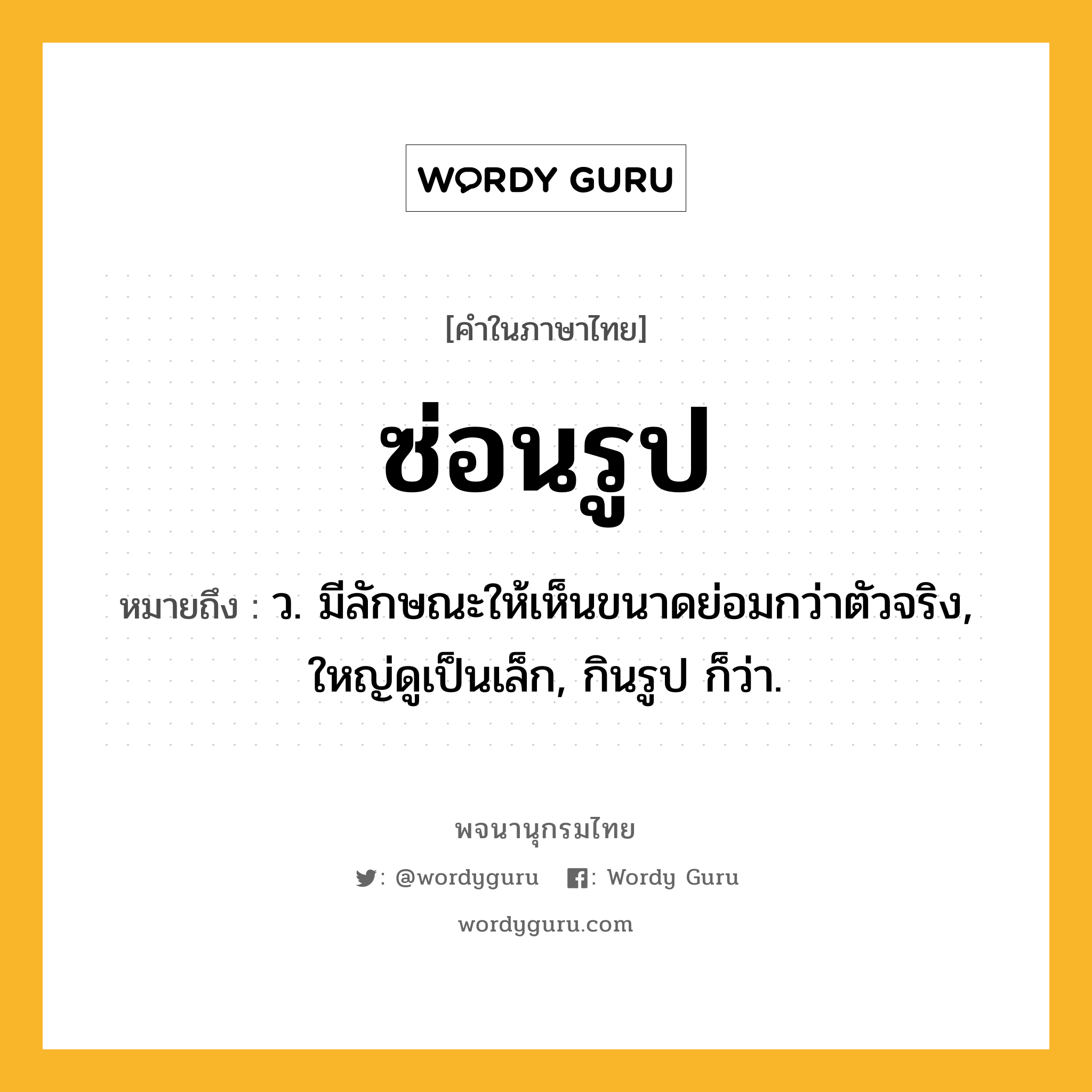 WORDY GURU

[คำในภาษาไทย]

ซ่อนรูป

หมายถึง : ว. มีลักษณะให้เห็นขนาดย่อมกว่าตัวจริง, ใหญ่ดูเป็นเล็ก, กินรูป ก็ว่า.

พจนานุกรมไทย

: @wordyguru : Wordy Guru

wordyguru.com